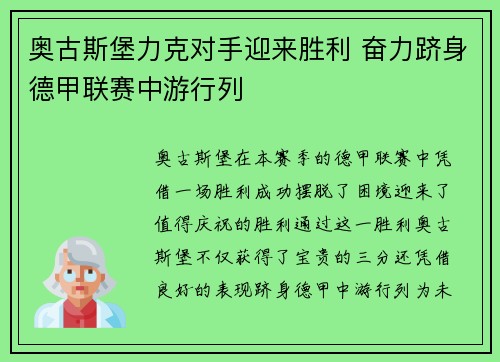 奥古斯堡力克对手迎来胜利 奋力跻身德甲联赛中游行列

奥古斯堡在本赛季的德甲联赛中凭借一场胜利成功摆脱了困境迎来了值得庆祝的胜利通过这一胜利奥古斯堡不仅获得了宝贵的三分还凭借良好的表现跻身德甲中游行列为未